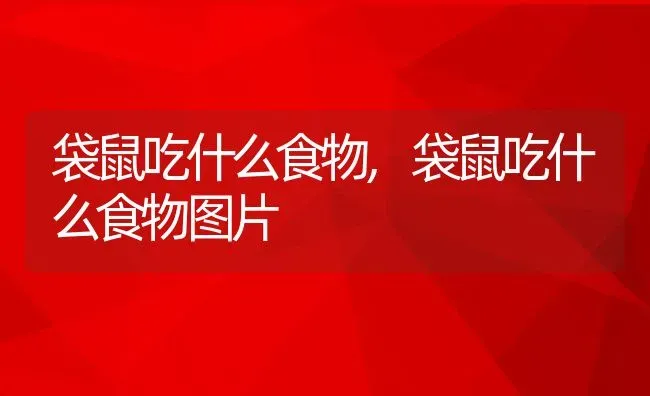 袋鼠吃什么食物，袋鼠吃什么食物图片